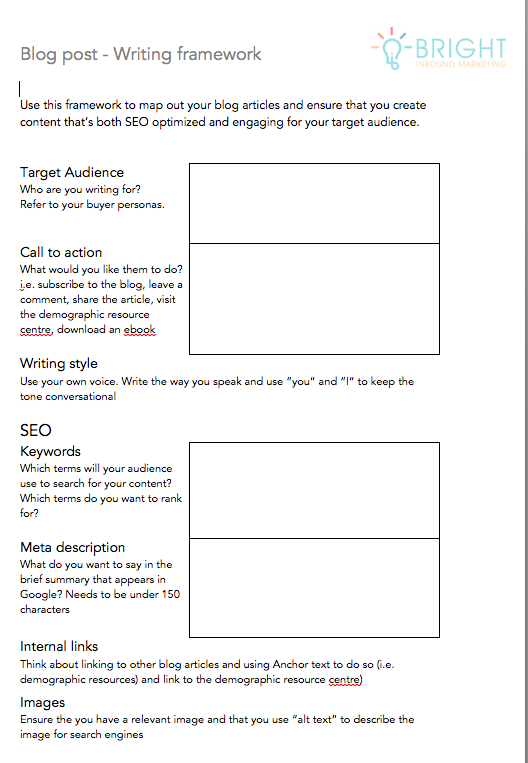 Blog post - Writing framework

BRIGHT
INBOUND MARKETING

Use this framework to map out your blog articles and ensure that you create content that's both SEO optimized and engaging for your target audience.

Target Audience
Who are you writing for?
Refer to your buyer personas.

Call to action
What would you like them to do? i.e. subscribe to the blog, leave a comment, share the article, visit the demographic resource centre, download an ebook

Writing style
Use your own voice. Write the way you speak and use "you" and "I" to keep the tone conversational

SEO
Keywords
Which terms will your audience use to search for your content? Which terms do you want to rank for?

Meta description
What do you want to say in the brief summary that appears in Google? Needs to be under 150 characters

Internal links
Think about linking to other blog articles and using Anchor text to do so (i.e. demographic resources) and link to the demographic resource centre)

Images
Ensure the you have a relevant image and that you use "alt text" to describe the image for search engines